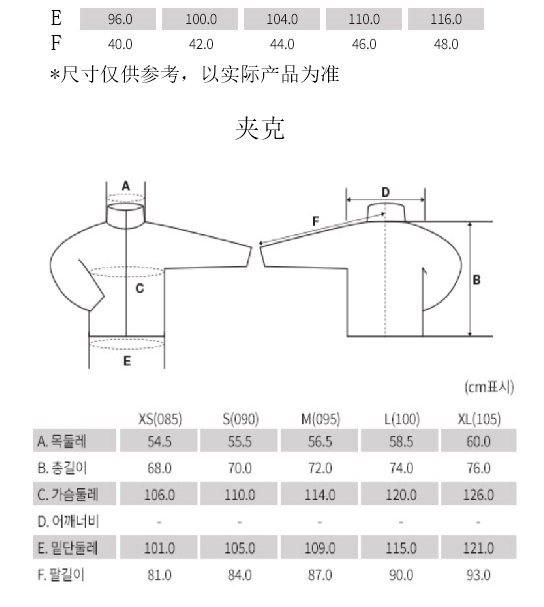 | E | 96.0 | 100.0 | 104.0 | 110.0 | 116.0 |
|---|---|---|---|---|---|
| F | 40.0 | 42.0 | 44.0 | 46.0 | 48.0 |

*尺寸仅供参考，以实际产品为准

夹克

A
C
E
D
F
B

(cm표시)

| | XS(085) | S(090) | M(095) | L(100) | XL(105) |
|---|---|---|---|---|---|
| A. 목둘레 | 54.5 | 55.5 | 56.5 | 58.5 | 60.0 |
| B. 총길이 | 68.0 | 70.0 | 72.0 | 74.0 | 76.0 |
| C. 가슴둘레 | 106.0 | 110.0 | 114.0 | 120.0 | 126.0 |
| D. 어깨너비 | - | - | - | - | - |
| E. 밑단둘레 | 101.0 | 105.0 | 109.0 | 115.0 | 121.0 |
| F. 팔길이 | 81.0 | 84.0 | 87.0 | 90.0 | 93.0 |